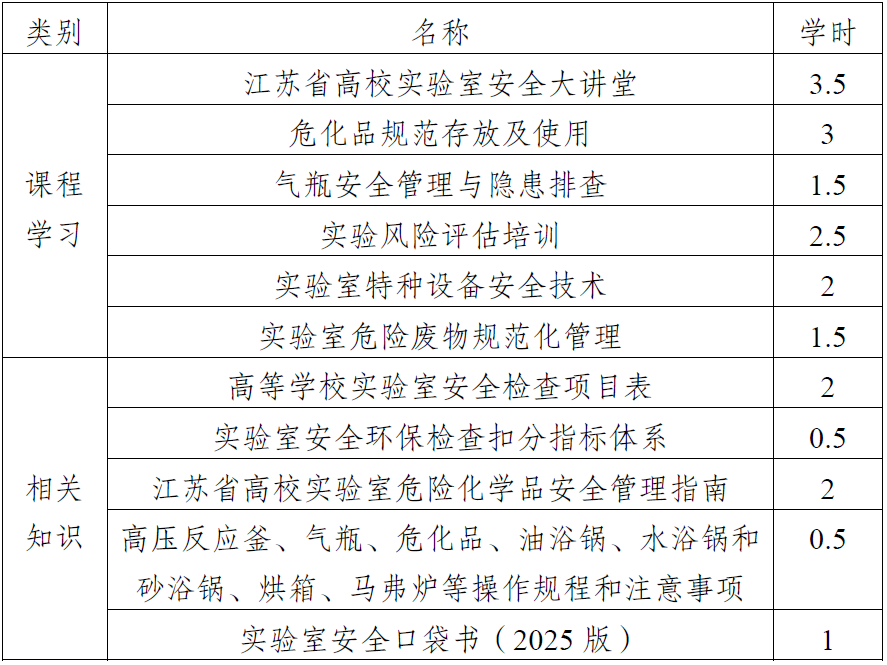 | 类别 | 名称 | 学时 |
|---|---|---|
| 课程学习 | 江苏省高校实验室安全大讲堂 | 3.5 |
|  | 危化品规范存放及使用 | 3 |
|  | 气瓶安全管理与隐患排查 | 1.5 |
|  | 实验风险评估培训 | 2.5 |
|  | 实验室特种设备安全技术 | 2 |
|  | 实验室危险废物规范化管理 | 1.5 |
| 相关知识 | 高等学校实验室安全检查项目表 | 2 |
|  | 实验室安全环保检查扣分指标体系 | 0.5 |
|  | 江苏省高校实验室危险化学品安全管理指南 | 2 |
|  | 高压反应釜、气瓶、危化品、油浴锅、水浴锅和砂浴锅、烘箱、马弗炉等操作规程和注意事项 | 0.5 |
|  | 实验室安全口袋书（2025版） | 1 |